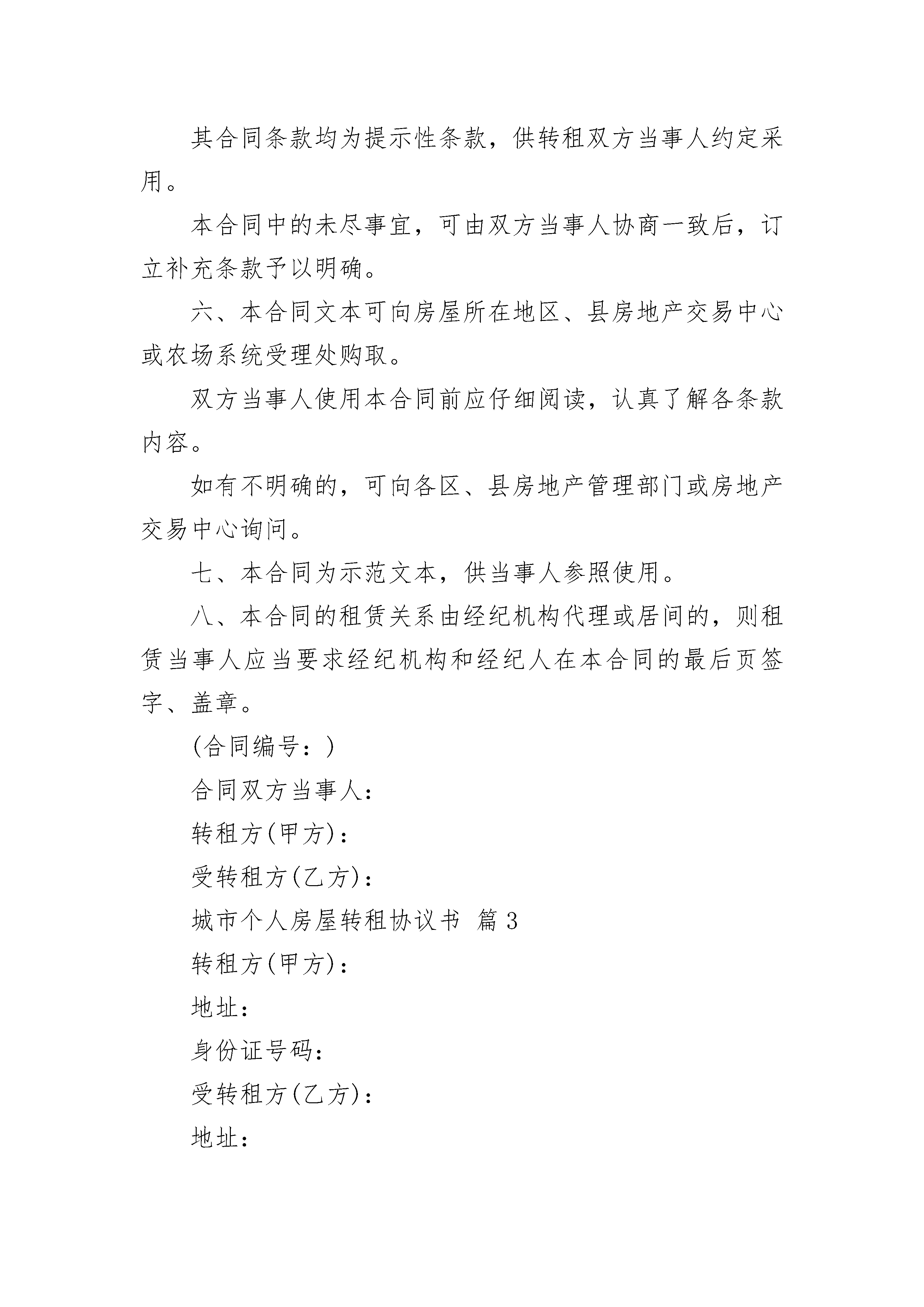 其合同条款均为提示性条款，供转租双方当事人约定采用。

本合同中的未尽事宜，可由双方当事人协商一致后，订立补充条款予以明确。

六、本合同文本可向房屋所在地区、县房地产交易中心或农场系统受理处购取。

双方当事人使用本合同前应仔细阅读，认真了解各条款内容。

如有不明确的，可向各区、县房地产管理部门或房地产交易中心询问。

七、本合同为示范文本，供当事人参照使用。

八、本合同的租赁关系由经纪机构代理或居间的，则租赁当事人应当要求经纪机构和经纪人在本合同的最后页签字、盖章。

(合同编号：)

合同双方当事人：

转租方(甲方)：

受转租方(乙方)：

城市个人房屋转租协议书 篇3

转租方(甲方)：

地址：

身份证号码：

受转租方(乙方)：

地址：